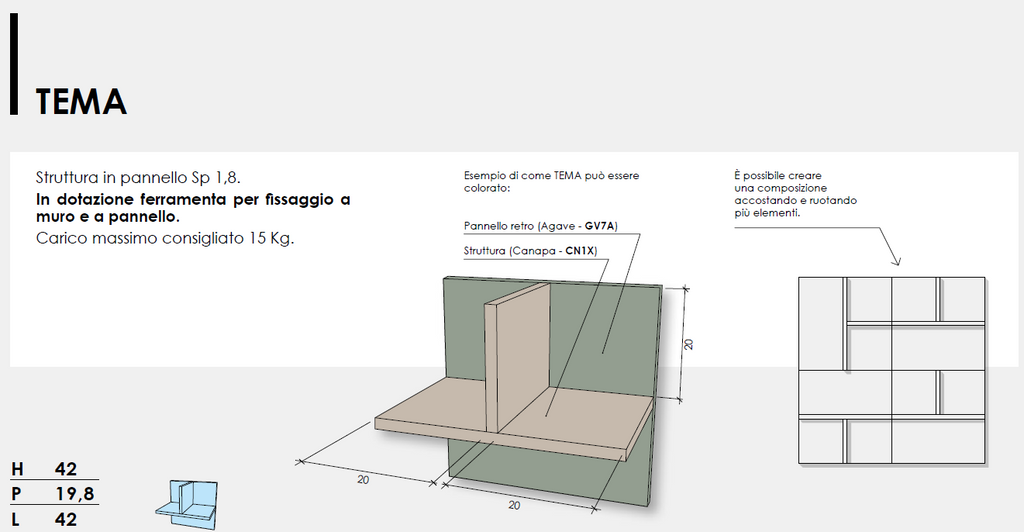 TEMA

Struttura in pannello Sp 1,8.

In dotazione ferramenta per fissaggio a muro e a pannello.

Carico massimo consigliato 15 Kg.

Esempio di come TEMA può essere colorato:

Pannello retro (Agave - GV7A)

Struttura (Canapa - CN1X)

20

20

20

È possibile creare una composizione accostando e ruotando più elementi.

H 42
P 19,8
L 42